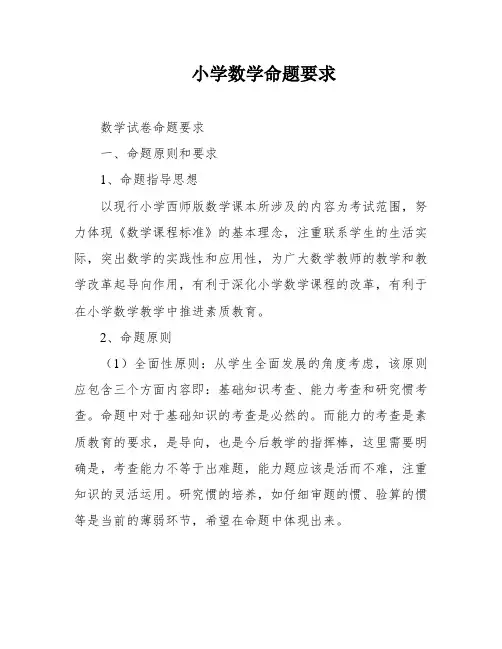 小学数学命题要求

数学试卷命题要求

一、命题原则和要求

1、命题指导思想

以现行小学西师版数学课本所涉及的内容为考试范围，努力体现《数学课程标准》的基本理念，注重联系学生的生活实际，突出数学的实践性和应用性，为广大数学教师的教学和教学改革起导向作用，有利于深化小学数学课程的改革，有利于在小学数学教学中推进素质教育。

2、命题原则

（1）全面性原则：从学生全面发展的角度考虑，该原则应包含三个方面内容即：基础知识考查、能力考查和研究惯考查。命题中对于基础知识的考查是必然的。而能力的考查是素质教育的要求，是导向，也是今后教学的指挥棒，这里需要明确是，考查能力不等于出难题，能力题应该是活而不难，注重知识的灵活运用。研究惯的培养，如仔细审题的惯、验算的惯等是当前的薄弱环节，希望在命题中体现出来。